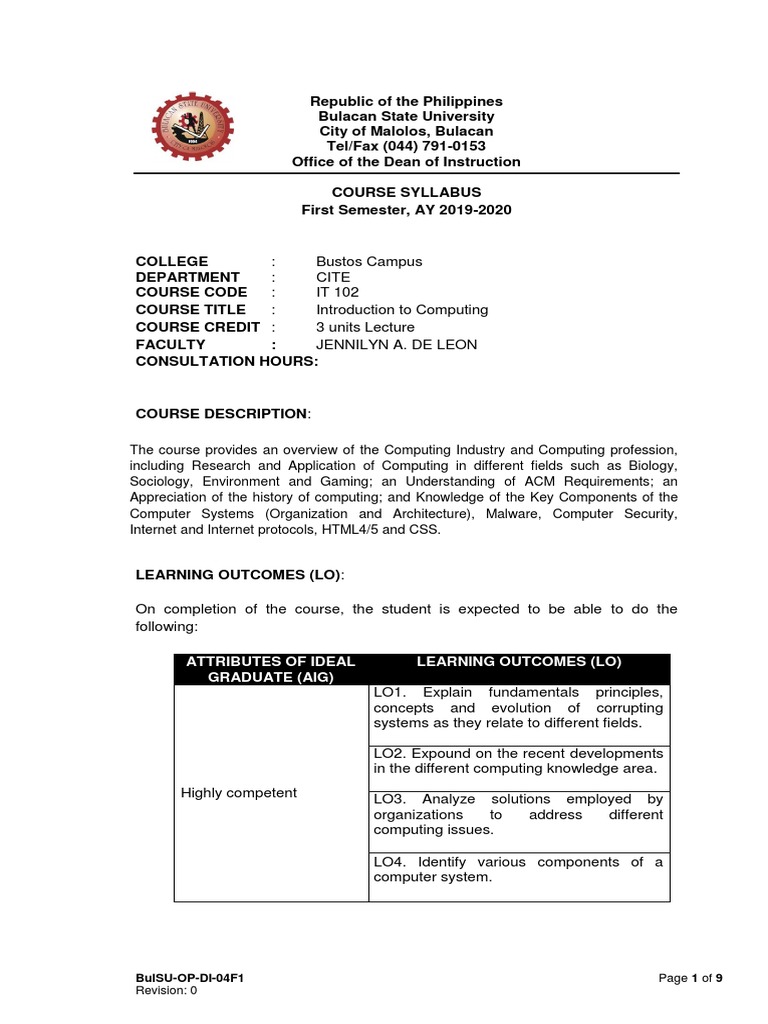 Republic of the Philippines
Bulacan State University
City of Malolos, Bulacan
Tel/Fax (044) 791-0153
Office of the Dean of Instruction

COURSE SYLLABUS
First Semester, AY 2019-2020

COLLEGE : Bustos Campus
DEPARTMENT : CITE
COURSE CODE : IT 102
COURSE TITLE : Introduction to Computing
COURSE CREDIT : 3 units Lecture
FACULTY : JENNILYN A. DE LEON
CONSULTATION HOURS:

COURSE DESCRIPTION:

The course provides an overview of the Computing Industry and Computing profession, including Research and Application of Computing in different fields such as Biology, Sociology, Environment and Gaming; an Understanding of ACM Requirements; an Appreciation of the history of computing; and Knowledge of the Key Components of the Computer Systems (Organization and Architecture), Malware, Computer Security, Internet and Internet protocols, HTML4/5 and CSS.

LEARNING OUTCOMES (LO):

On completion of the course, the student is expected to be able to do the following:

| ATTRIBUTES OF IDEAL GRADUATE (AIG) | LEARNING OUTCOMES (LO) |
|---|---|
| Highly competent | LO1. Explain fundamentals principles, concepts and evolution of corrupting systems as they relate to different fields. |
| | LO2. Expound on the recent developments in the different computing knowledge area. |
| | LO3. Analyze solutions employed by organizations to address different computing issues. |
| | LO4. Identify various components of a computer system. |

BulSU-OP-DI-04F1
Revision: 0
Page 1 of 9